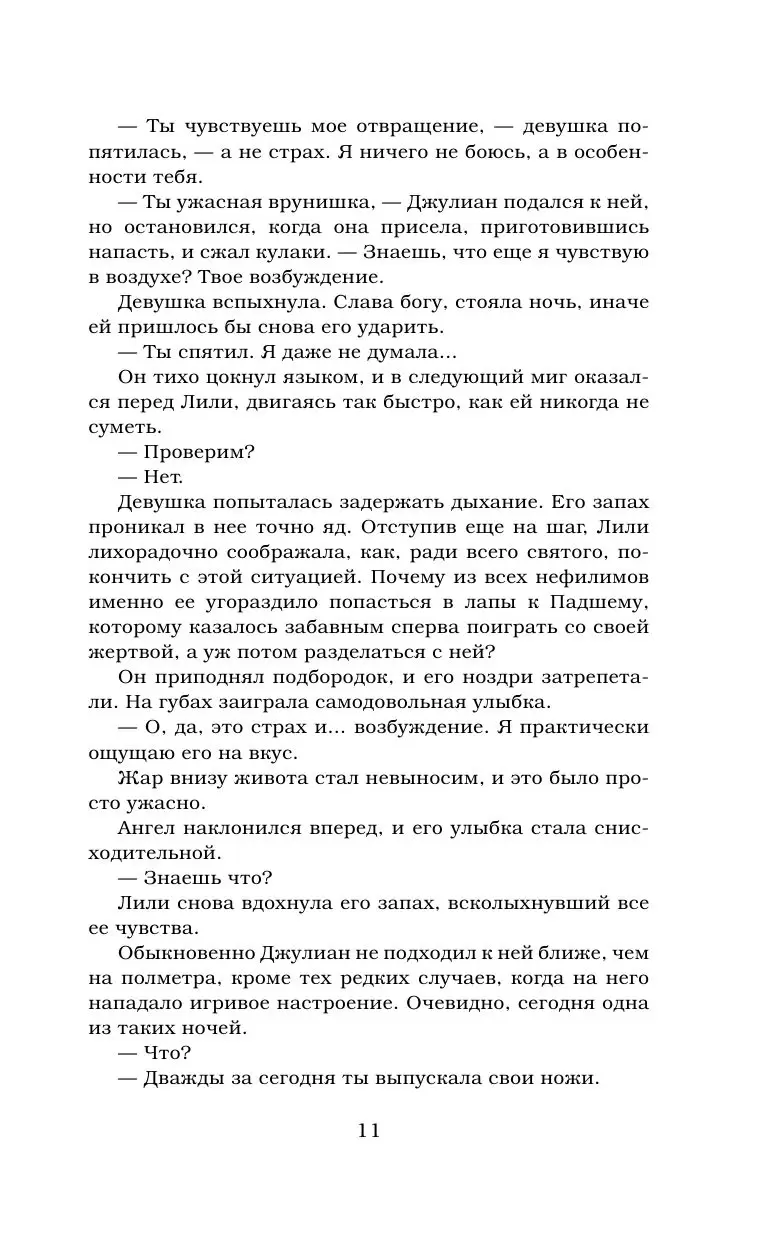 — Ты чувствуешь мое отвращение, — девушка попятилась, — а не страх. Я ничего не боюсь, а в особенности тебя.

— Ты ужасная врунишка, — Джулиан подался к ней, но остановился, когда она присела, приготовившись напасть, и сжал кулаки. — Знаешь, что еще я чувствую в воздухе? Твое возбуждение.

Девушка вспыхнула. Слава богу, стояла ночь, иначе ей пришлось бы снова его ударить.

— Ты спятил. Я даже не думала...

Он тихо цокнул языком, и в следующий миг оказался перед Лили, двигаясь так быстро, как ей никогда не суметь.

— Проверим?

— Нет.

Девушка попыталась задержать дыхание. Его запах проникал в нее точно яд. Отступив еще на шаг, Лили лихорадочно соображала, как, ради всего святого, покончить с этой ситуацией. Почему из всех нефилимов именно ее угораздило попасться в лапы к Падшему, которому казалось забавным сперва поиграть со своей жертвой, а уж потом разделаться с ней?

Он приподнял подбородок, и его ноздри затрепетали. На губах заиграла самодовольная улыбка.

— О, да, это страх и... возбуждение. Я практически ощущаю его на вкус.

Жар внизу живота стал невыносим, и это было просто ужасно.

Ангел наклонился вперед, и его улыбка стала снисходительной.

— Знаешь что?

Лили снова вдохнула его запах, всколыхнувший все ее чувства.

Обыкновенно Джулиан не подходил к ней ближе, чем на полметра, кроме тех редких случаев, когда на него нападало игривое настроение. Очевидно, сегодня одна из таких ночей.

— Что?

— Дважды за сегодня ты выпускала свои ножи.

11